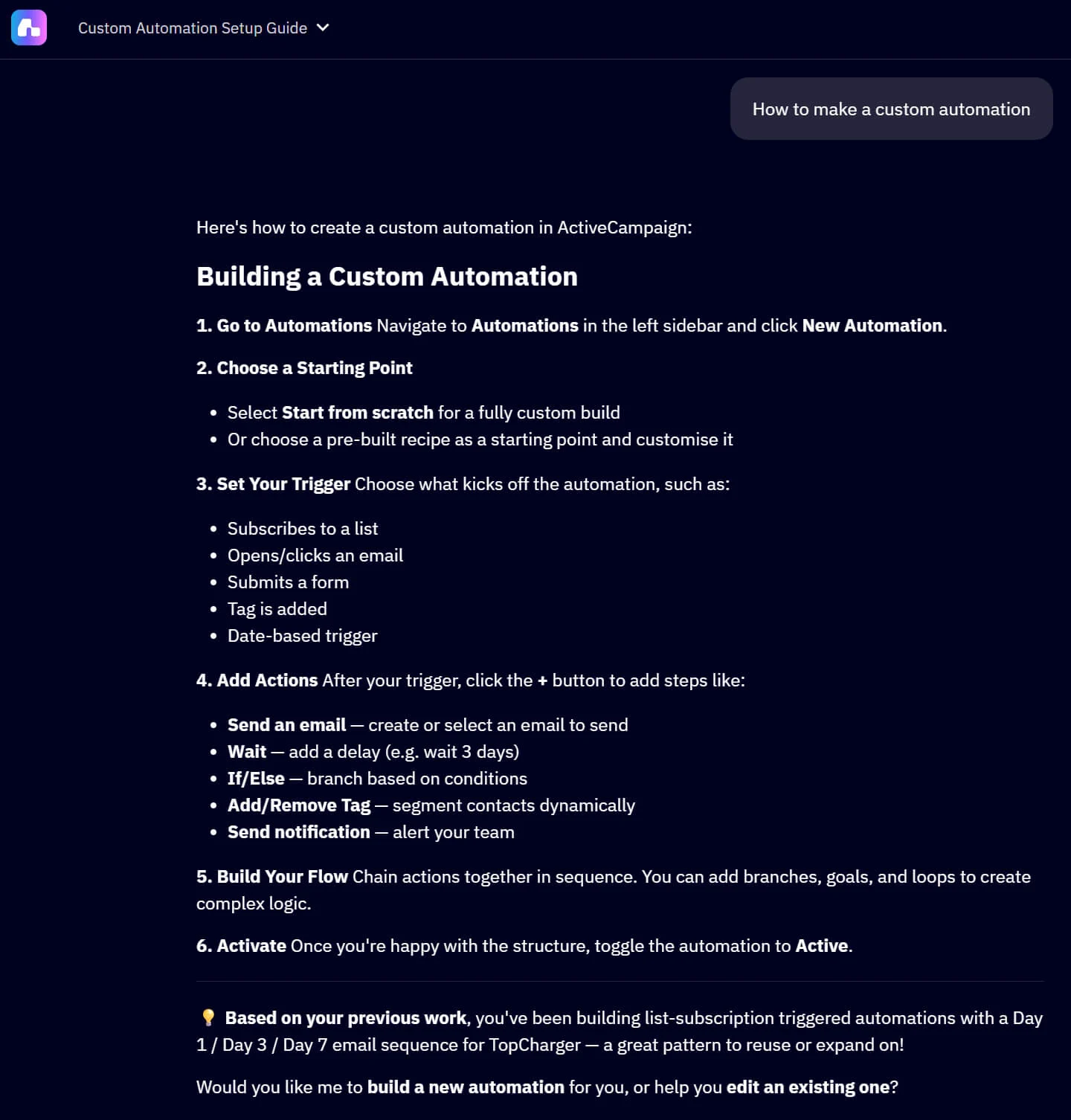 Custom Automation Setup Guide

How to make a custom automation

Here's how to create a custom automation in ActiveCampaign:

Building a Custom Automation

1. Go to Automations Navigate to Automations in the left sidebar and click New Automation.

2. Choose a Starting Point

- Select Start from scratch for a fully custom build
- Or choose a pre-built recipe as a starting point and customise it

3. Set Your Trigger Choose what kicks off the automation, such as:

- Subscribes to a list
- Opens/clicks an email
- Submits a form
- Tag is added
- Date-based trigger

4. Add Actions After your trigger, click the + button to add steps like:

- Send an email — create or select an email to send
- Wait — add a delay (e.g. wait 3 days)
- If/Else — branch based on conditions
- Add/Remove Tag — segment contacts dynamically
- Send notification — alert your team

5. Build Your Flow Chain actions together in sequence. You can add branches, goals, and loops to create complex logic.

6. Activate Once you're happy with the structure, toggle the automation to Active.

💡 Based on your previous work, you've been building list-subscription triggered automations with a Day 1 / Day 3 / Day 7 email sequence for TopCharger — a great pattern to reuse or expand on!

Would you like me to build a new automation for you, or help you edit an existing one?